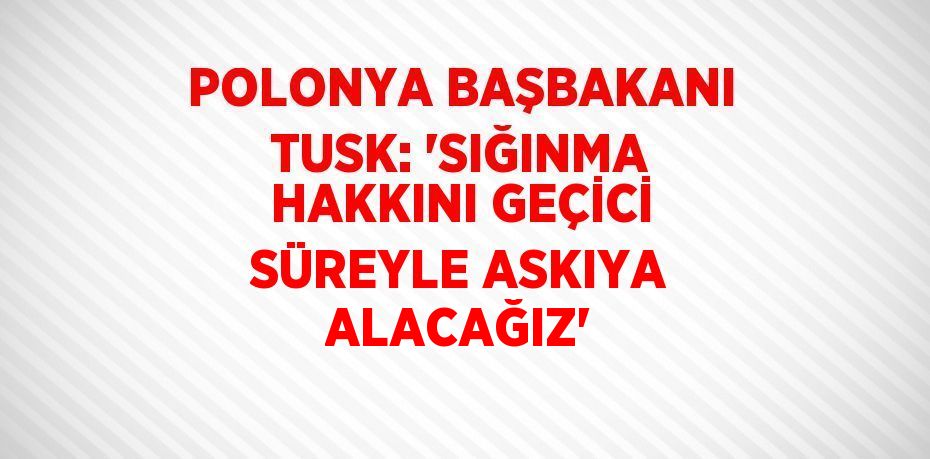 POLONYA BAŞBAKANI TUSK: 'SIĞINMA HAKKINI GEÇİCİ SÜREYLE ASKIYA ALACAĞIZ'